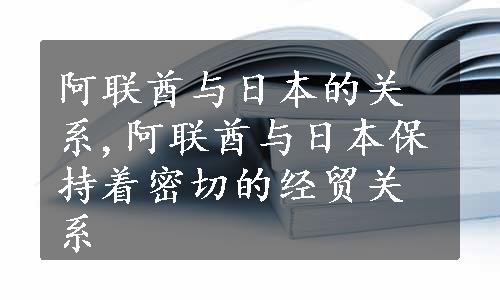 阿联酋与日本的关系，阿联酋与日本保持着密切的经贸关系